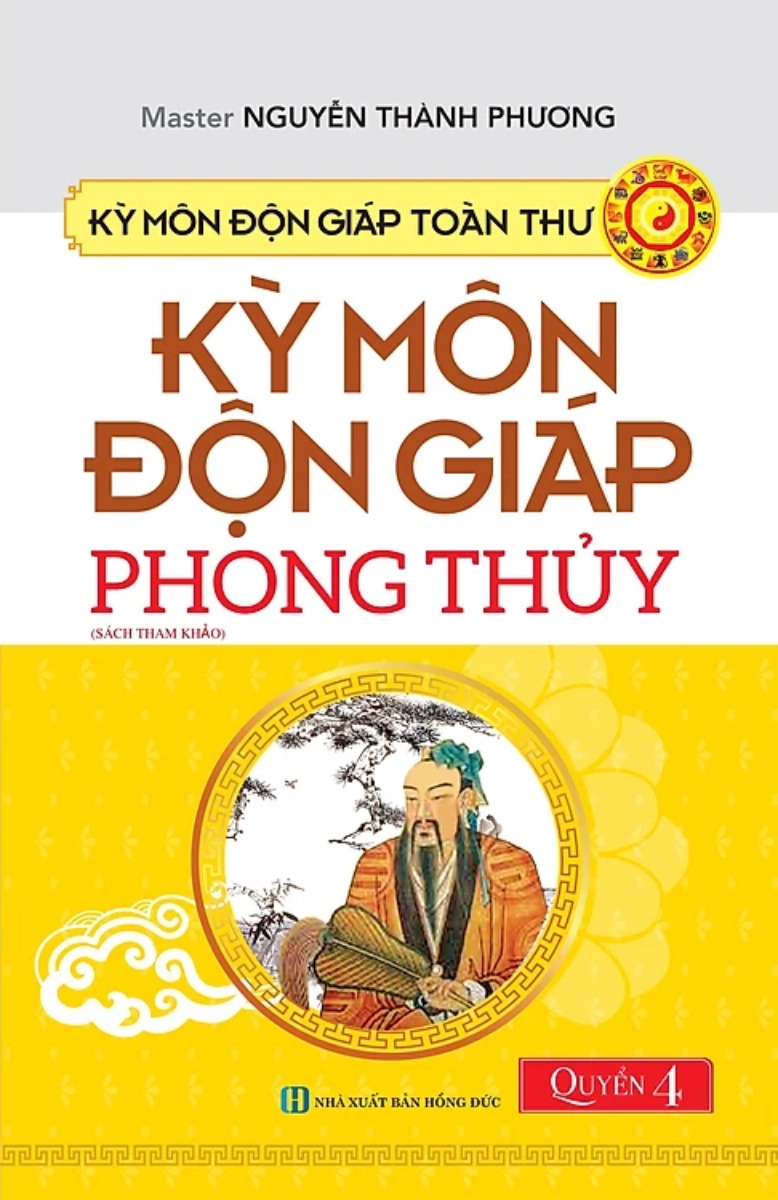 Master NGUYỄN THÀNH PHƯƠNG

KỲ MÔN ĐỘN GIÁP TOÀN THƯ

KỲ MÔN ĐỘN GIÁP

PHONG THỦY

(SÁCH THAM KHẢO)

NHÀ XUẤT BẢN HỒNG ĐỨC

QUYỂN 4